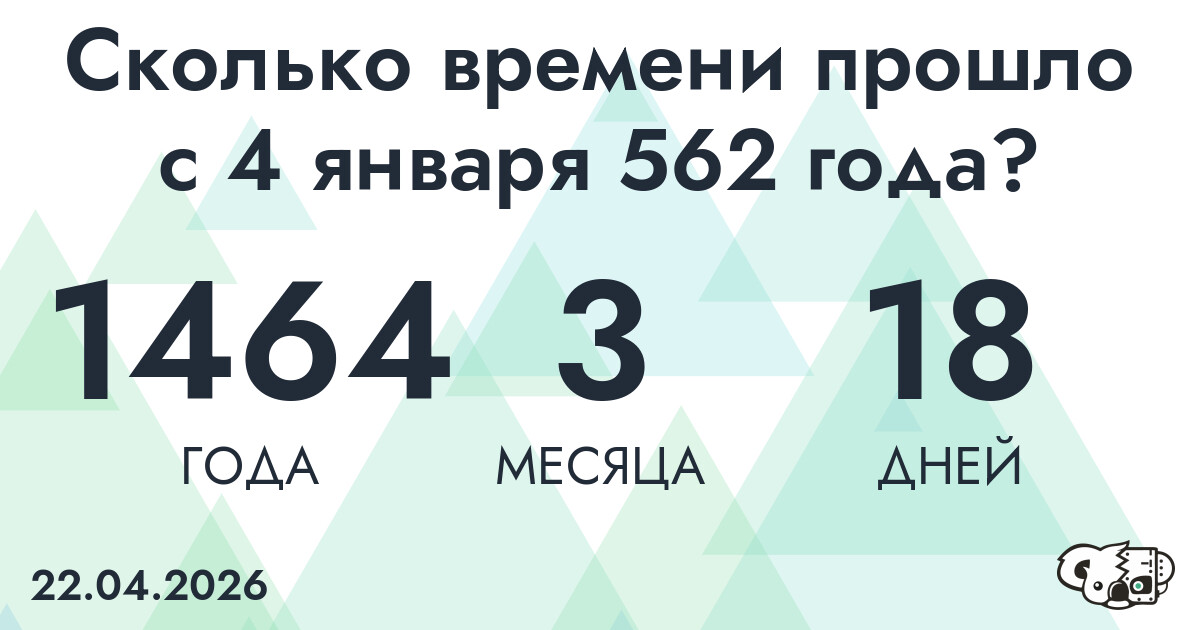 Сколько времени прошло с 4 января 562 года?

1464
ГОДА

3
МЕСЯЦА

18
ДНЕЙ

22.04.2026